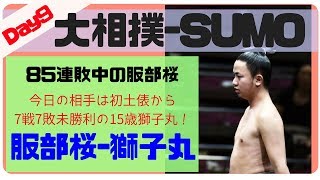 Day9

大相撲-SUMO

85連敗中の服部桜

今日の相手は初土俵から
7戦7敗未勝利の15歳獅子丸！

服部桜-獅子丸